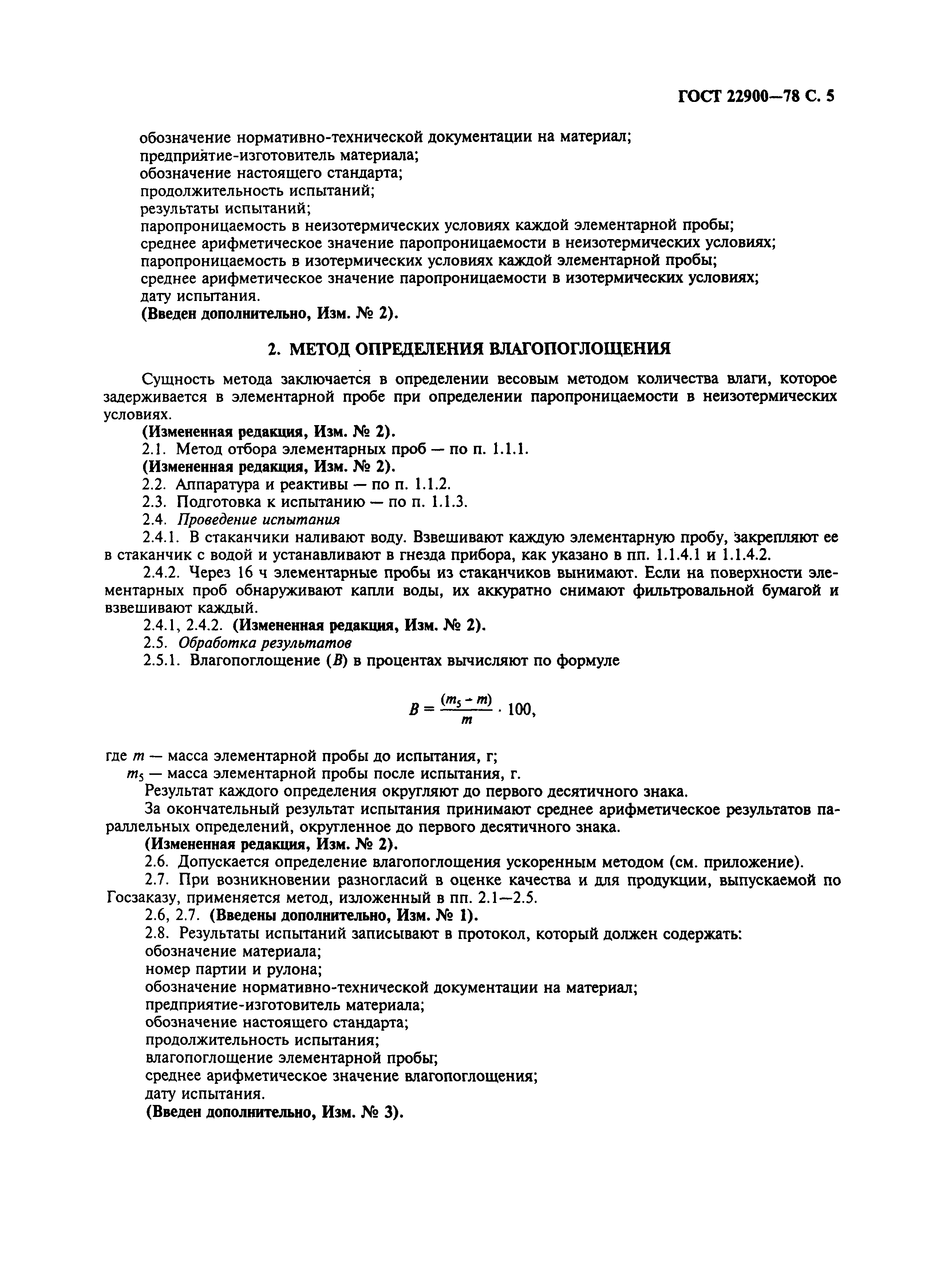 ГОСТ 22900—78 С. 5

обозначение нормативно-технической документации на материал;
предприятие-изготовитель материала;
обозначение настоящего стандарта;
продолжительность испытаний;
результаты испытаний;
паропроницаемость в неизотермических условиях каждой элементарной пробы;
среднее арифметическое значение паропроницаемости в неизотермических условиях;
паропроницаемость в изотермических условиях каждой элементарной пробы;
среднее арифметическое значение паропроницаемости в изотермических условиях;
дату испытания.
(Введен дополнительно, Изм. № 2).

2. МЕТОД ОПРЕДЕЛЕНИЯ ВЛАГОПОГЛОЩЕНИЯ

Сущность метода заключается в определении весовым методом количества влаги, которое задерживается в элементарной пробе при определении паропроницаемости в неизотермических условиях.
(Измененная редакция, Изм. № 2).
2.1. Метод отбора элементарных проб — по п. 1.1.1.
(Измененная редакция, Изм. № 2).
2.2. Аппаратура и реактивы — по п. 1.1.2.
2.3. Подготовка к испытанию — по п. 1.1.3.
2.4. Проведение испытания
2.4.1. В стаканчики наливают воду. Взвешивают каждую элементарную пробу, закрепляют ее в стаканчик с водой и устанавливают в гнезда прибора, как указано в пп. 1.1.4.1 и 1.1.4.2.
2.4.2. Через 16 ч элементарные пробы из стаканчиков вынимают. Если на поверхности элементарных проб обнаруживают капли воды, их аккуратно снимают фильтровальной бумагой и взвешивают каждый.
2.4.1, 2.4.2. (Измененная редакция, Изм. № 2).
2.5. Обработка результатов
2.5.1. Влагопоглощение ($B$) в процентах вычисляют по формуле

$B = \frac{(m_5 - m)}{m} \cdot 100,$

где $m$ — масса элементарной пробы до испытания, г;
$m_5$ — масса элементарной пробы после испытания, г.
Результат каждого определения округляют до первого десятичного знака.
За окончательный результат испытания принимают среднее арифметическое результатов параллельных определений, округленное до первого десятичного знака.
(Измененная редакция, Изм. № 2).
2.6. Допускается определение влагопоглощения ускоренным методом (см. приложение).
2.7. При возникновении разногласий в оценке качества и для продукции, выпускаемой по Госзаказу, применяется метод, изложенный в пп. 2.1—2.5.
2.6, 2.7. (Введены дополнительно, Изм. № 1).
2.8. Результаты испытаний записывают в протокол, который должен содержать:
обозначение материала;
номер партии и рулона;
обозначение нормативно-технической документации на материал;
предприятие-изготовитель материала;
обозначение настоящего стандарта;
продолжительность испытания;
влагопоглощение элементарной пробы;
среднее арифметическое значение влагопоглощения;
дату испытания.
(Введен дополнительно, Изм. № 3).